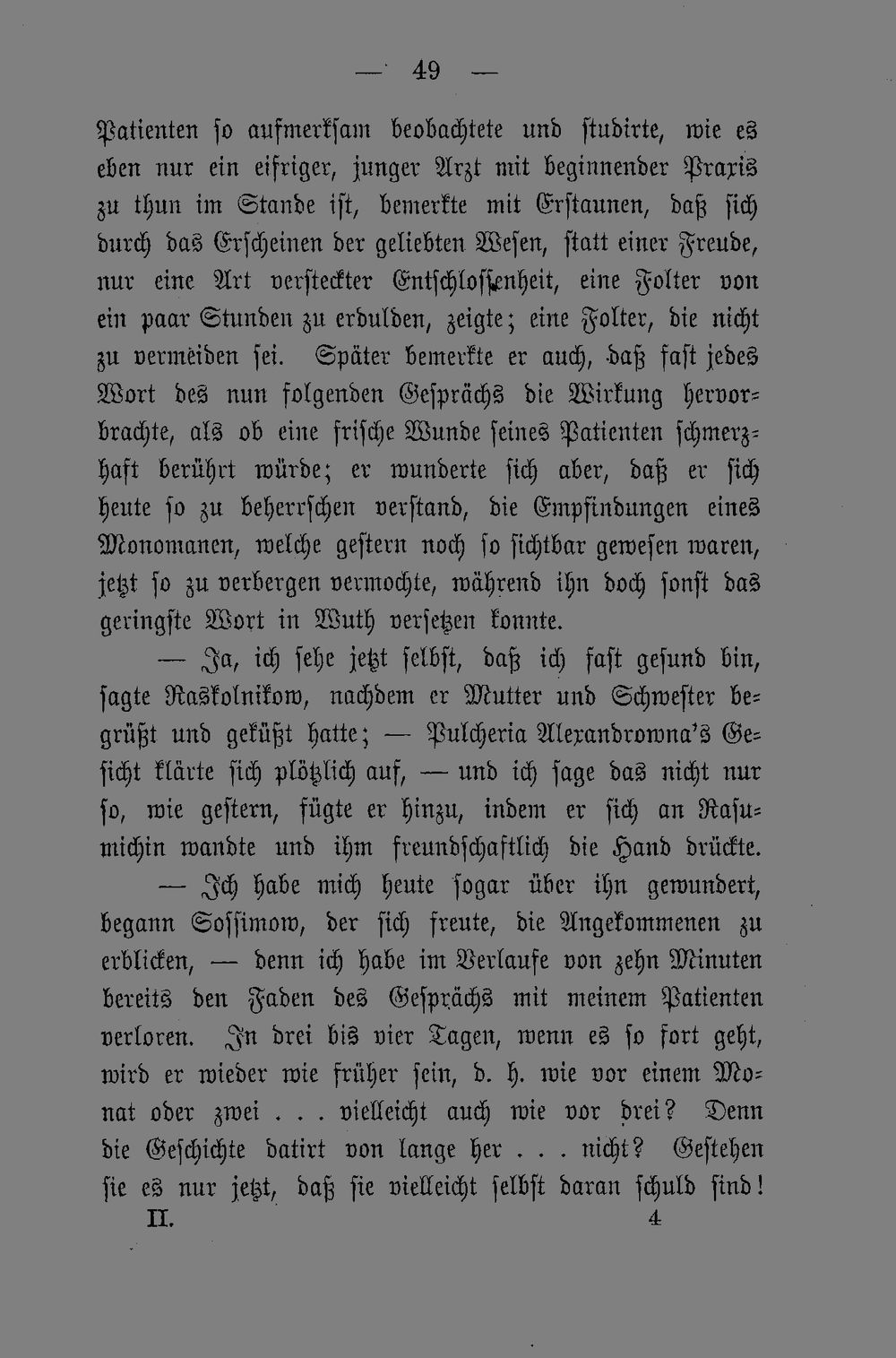 — 49 —

Patienten so aufmerksam beobachtete und studirte, wie es eben nur ein eifriger, junger Arzt mit beginnender Praxis zu thun im Stande ist, bemerkte mit Erstaunen, daß sich durch das Erscheinen der geliebten Wesen, statt einer Freude, nur eine Art versteckter Entschlossenheit, eine Folter von ein paar Stunden zu erdulden, zeigte; eine Folter, die nicht zu vermeiden sei. Später bemerkte er auch, daß fast jedes Wort des nun folgenden Gesprächs die Wirkung hervorbrachte, als ob eine frische Wunde seines Patienten schmerzhaft berührt würde; er wunderte sich aber, daß er sich heute so zu beherrschen verstand, die Empfindungen eines Monomanen, welche gestern noch so sichtbar gewesen waren, jetzt so zu verbergen vermochte, während ihn doch sonst das geringste Wort in Wuth versetzen konnte.

— Ja, ich sehe jetzt selbst, daß ich fast gesund bin, sagte Raskolnikow, nachdem er Mutter und Schwester begrüßt und geküßt hatte; — Pulcheria Alexandrowna's Gesicht klärte sich plötzlich auf, — und ich sage das nicht nur so, wie gestern, fügte er hinzu, indem er sich an Rasumichin wandte und ihm freundschaftlich die Hand drückte.

— Ich habe mich heute sogar über ihn gewundert, begann Sossimow, der sich freute, die Angekommenen zu erblicken, — denn ich habe im Verlaufe von zehn Minuten bereits den Faden des Gesprächs mit meinem Patienten verloren. In drei bis vier Tagen, wenn es so fort geht, wird er wieder wie früher sein, d. h. wie vor einem Monat oder zwei . . . vielleicht auch wie vor drei? Denn die Geschichte datirt von lange her . . . nicht? Gestehen sie es nur jetzt, daß sie vielleicht selbst daran schuld sind!

II. 4